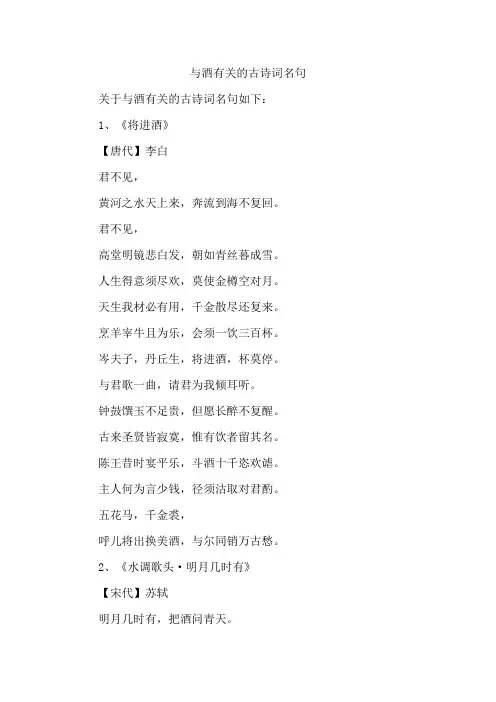 与酒有关的古诗词名句

关于与酒有关的古诗词名句如下：

1、《将进酒》

【唐代】李白

君不见，

黄河之水天上来，奔流到海不复回。

君不见，

高堂明镜悲白发，朝如青丝暮成雪。

人生得意须尽欢，莫使金樽空对月。

天生我材必有用，千金散尽还复来。

烹羊宰牛且为乐，会须一饮三百杯。

岑夫子，丹丘生，将进酒，杯莫停。

与君歌一曲，请君为我倾耳听。

钟鼓馔玉不足贵，但愿长醉不复醒。

古来圣贤皆寂寞，惟有饮者留其名。

陈王昔时宴平乐，斗酒十千恣欢谑。

主人何为言少钱，径须沽取对君酌。

五花马，千金裘，

呼儿将出换美酒，与尔同销万古愁。

2、《水调歌头·明月几时有》

【宋代】苏轼

明月几时有，把酒问青天。